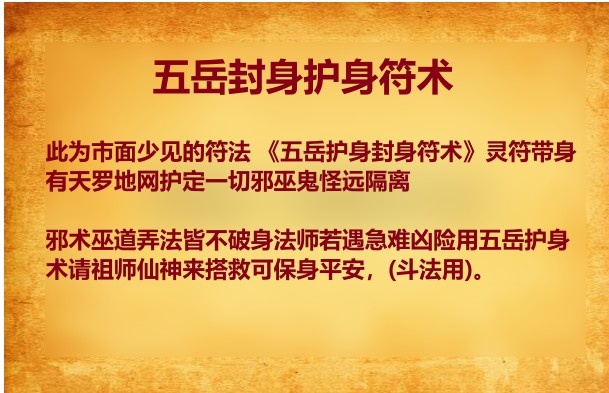 五岳封身护身符术

此为市面少见的符法 《五岳护身封身符术》灵符带身有天罗地网护定一切邪巫鬼怪远隔离

邪术巫道弄法皆不破身法师若遇急难凶险用五岳护身术请祖师仙神来搭救可保身平安，(斗法用)。